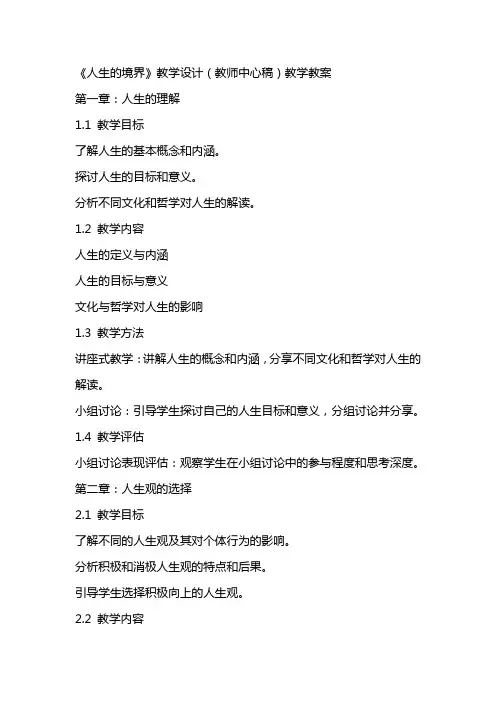 《人生的境界》教学设计（教师中心稿）教学教案

第一章：人生的理解

1.1 教学目标

了解人生的基本概念和内涵。

探讨人生的目标和意义。

分析不同文化和哲学对人生的解读。

1.2 教学内容

人生的定义与内涵

人生的目标与意义

文化与哲学对人生的影响

1.3 教学方法

讲座式教学：讲解人生的概念和内涵，分享不同文化和哲学对人生的解读。

小组讨论：引导学生探讨自己的人生目标和意义，分组讨论并分享。

1.4 教学评估

小组讨论表现评估：观察学生在小组讨论中的参与程度和思考深度。

第二章：人生观的选择

2.1 教学目标

了解不同的人生观及其对个体行为的影响。

分析积极和消极人生观的特点和后果。

引导学生选择积极向上的人生观。

2.2 教学内容